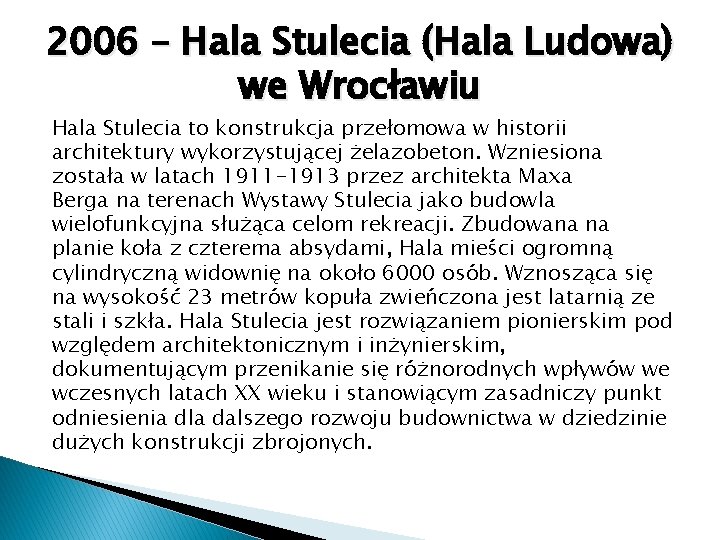 2006 – Hala Stulecia (Hala Ludowa) we Wrocławiu

Hala Stulecia to konstrukcja przełomowa w historii architektury wykorzystującej żelazobeton. Wzniesiona została w latach 1911-1913 przez architekta Maxa Berga na terenach Wystawy Stulecia jako budowla wielofunkcyjna służąca celom rekreacji. Zbudowana na planie koła z czterema absydami, Hala mieści ogromną cylindryczną widownię na około 6000 osób. Wznosząca się na wysokość 23 metrów kopuła zwieńczona jest latarnią ze stali i szkła. Hala Stulecia jest rozwiązaniem pionierskim pod względem architektonicznym i inżynierskim, dokumentującym przenikanie się różnorodnych wpływów we wczesnych latach XX wieku i stanowiącym zasadniczy punkt odniesienia dla dalszego rozwoju budownictwa w dziedzinie dużych konstrukcji zbrojonych.